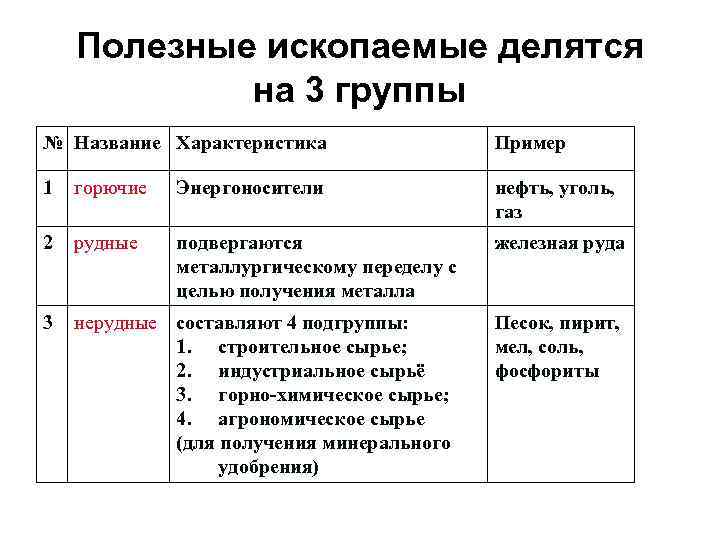 Полезные ископаемые делятся на 3 группы

| № | Название | Характеристика | Пример |
|---|---|---|---|
| 1 | горючие | Энергоносители | нефть, уголь, газ |
| 2 | рудные | подвергаются металлургическому переделу с целью получения металла | железная руда |
| 3 | нерудные | составляют 4 подгруппы: 1. строительное сырье; 2. индустриальное сырьё 3. горно-химическое сырье; 4. агрономическое сырье (для получения минерального удобрения) | Песок, пирит, мел, соль, фосфориты |